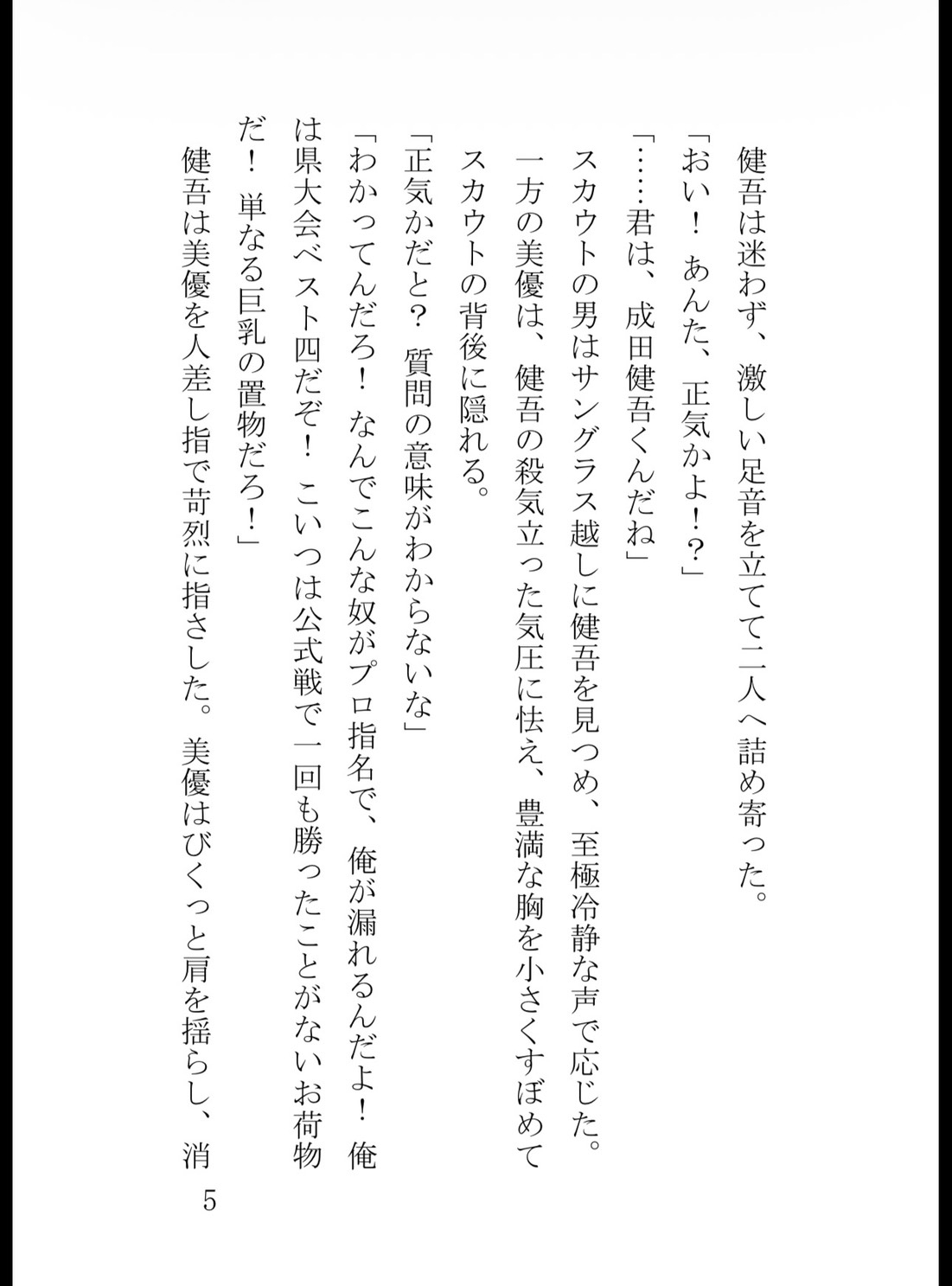 健吾は迷わず、激しい足音を立てて二人へ詰め寄った。
「おい！　あんた、正気かよ！？」
「……君は、成田健吾くんだね」
スカウトの男はサングラス越しに健吾を見つめ、至極冷静な声で応じた。
一方の美優は、健吾の殺気立った気圧に怯え、豊満な胸を小さくすぼめてスカウトの背後に隠れる。
「正気かだと？　質問の意味がわからないな」
「わかってんだろ！　なんでこんな奴がプロ指名で、俺が漏れるんだよ！　俺は県大会ベスト四だぞ！　こいつは公式戦で一回も勝ったことがないお荷物だ！　単なる巨乳の置物だろ！」
健吾は美優を人差し指で苛烈に指さした。美優はびくっと肩を揺らし、消

5